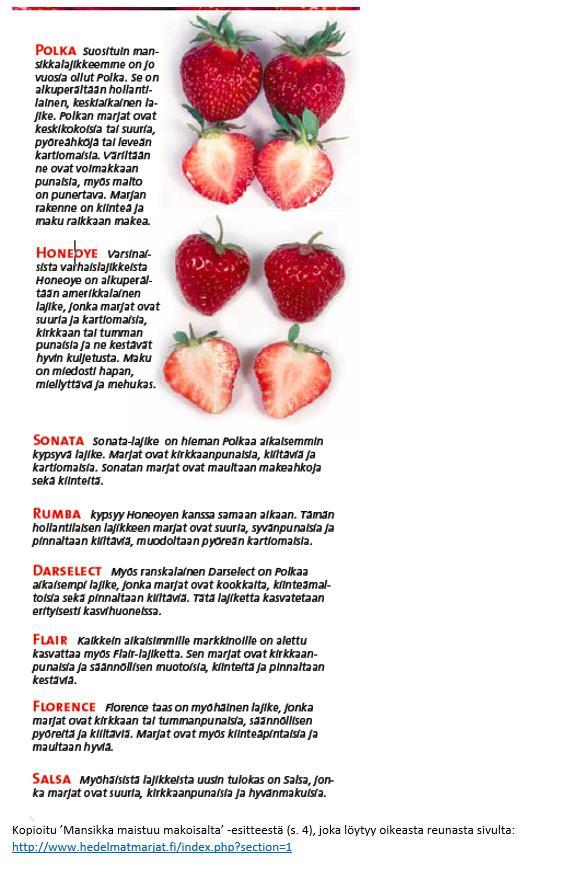 POLKA Suosituin mansikkalajikkeemme on jo vuosia ollut Polka. Se on alkuperältään hollantilainen, keskiaikainen lajike. Polkan marjat ovat keskikokoisia tai suuria, pyöreähköjä tai leveän kartiomaisia. Väriltään ne ovat voimakkaan punaisia, myös malto on punertava. Marjan rakenne on kiinteä ja maku raikkaan makea.

HONEOYE Varsinaisista varhaislajikkeista Honeoye on alkuperältään amerikkalainen lajike, jonka marjat ovat suuria ja kartiomaisia, kirkkaan tai tumman punaisia ja ne kestävät hyvin kuljetusta. Maku on miedosti hapan, miellyttävä ja mehukas.

SONATA Sonata-lajike on hieman Polkaa aikaisemmin kypsyvä lajike. Marjat ovat kirkkaanpunaisia, kiiltäviä ja kartiomaisia. Sonatan marjat ovat maultaan makeahkoja sekä kiinteitä.

RUMBA kypsyy Honeoyen kanssa samaan aikaan. Tämän hollantilaisen lajikkeen marjat ovat suuria, syvänpunaisia ja pinnaltaan kiiltäviä, muodoltaan pyöreän kartiomaisia.

DARSELECT Myös ranskalainen Darselect on Polkaa aikaisempi lajike, jonka marjat ovat kookkaita, kiinteämaltoisia sekä pinnaltaan kiiltäviä. Tätä lajiketta kasvatetaan erityisesti kasvihuoneissa.

FLAIR Kaikkein aikaisimmille markkinoille on alettu kasvattaa myös Flair-lajiketta. Sen marjat ovat kirkkaanpunaisia ja säännöllisen muotoisia, kiinteitä ja pinnaltaan kestäviä.

FLORENCE Florence taas on myöhäinen lajike, jonka marjat ovat kirkkaan tai tummanpunaisia, säännöllisen pyöreitä ja kiiltäviä. Marjat ovat myös kiinteäpintaisia ja maultaan hyviä.

SALSA Myöhäisistä lajikkeista uusin tulokas on Salsa, jonka marjat ovat suuria, kirkkaanpunaisia ja hyvänmakuisia.

Kopioitu 'Mansikka maistuu makoisalta' -esitteestä (s. 4), joka löytyy oikeasta reunasta sivulta: http://www.hedelmatmarjat.fi/index.php?section=1